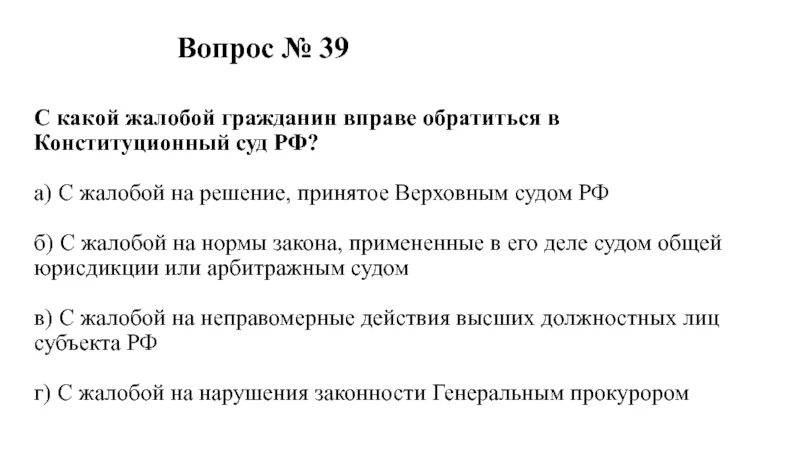 Вопрос № 39

С какой жалобой гражданин вправе обратиться в Конституционный суд РФ?

а) С жалобой на решение, принятое Верховным судом РФ

б) С жалобой на нормы закона, примененные в его деле судом общей юрисдикции или арбитражным судом

в) С жалобой на неправомерные действия высших должностных лиц субъекта РФ

г) С жалобой на нарушения законности Генеральным прокурором